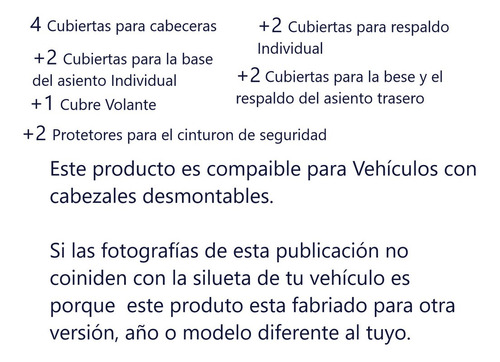 4 Cubiertas para cabeceras

+2 Cubiertas para la base del asiento Individual

+1 Cubre Volante

+2 Cubiertas para respaldo Individual

+2 Cubiertas para la bese y el respaldo del asiento trasero

+2 Protetores para el cinturon de seguridad

Este producto es compaible para Vehículos con cabezales desmontables.

Si las fotografías de esta publicación no coiniden con la silueta de tu vehículo es porque este produto esta fabriado para otra versión, año o modelo diferente al tuyo.